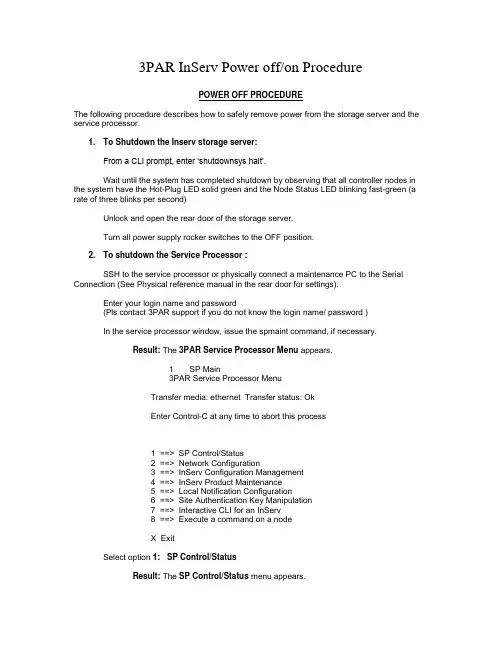 3PAR InServ Power off/on Procedure

POWER OFF PROCEDURE

The following procedure describes how to safely remove power from the storage server and the service processor.

1. To Shutdown the Inserv storage server:

From a CLI prompt, enter 'shutdownsys halt'.

Wait until the system has completed shutdown by observing that all controller nodes in the system have the Hot-Plug LED solid green and the Node Status LED blinking fast-green (a rate of three blinks per second)

Unlock and open the rear door of the storage server.

Turn all power supply rocker switches to the OFF position.

2. To shutdown the Service Processor :

SSH to the service processor or physically connect a maintenance PC to the Serial Connection (See Physical reference manual in the rear door for settings).

Enter your login name and password
(Pls contact 3PAR support if you do not know the login name/ password )

In the service processor window, issue the spmaint command, if necessary.

Result: The 3PAR Service Processor Menu appears.

1 SP Main
3PAR Service Processor Menu

Transfer media: ethernet Transfer status: Ok

Enter Control-C at any time to abort this process

1 ==> SP Control/Status
2 ==> Network Configuration
3 ==> InServ Configuration Management
4 ==> InServ Product Maintenance
5 ==> Local Notification Configuration
6 ==> Site Authentication Key Manipulation
7 ==> Interactive CLI for an InServ
8 ==> Execute a command on a node

X Exit

Select option 1: SP Control/Status

Result: The SP Control/Status menu appears.